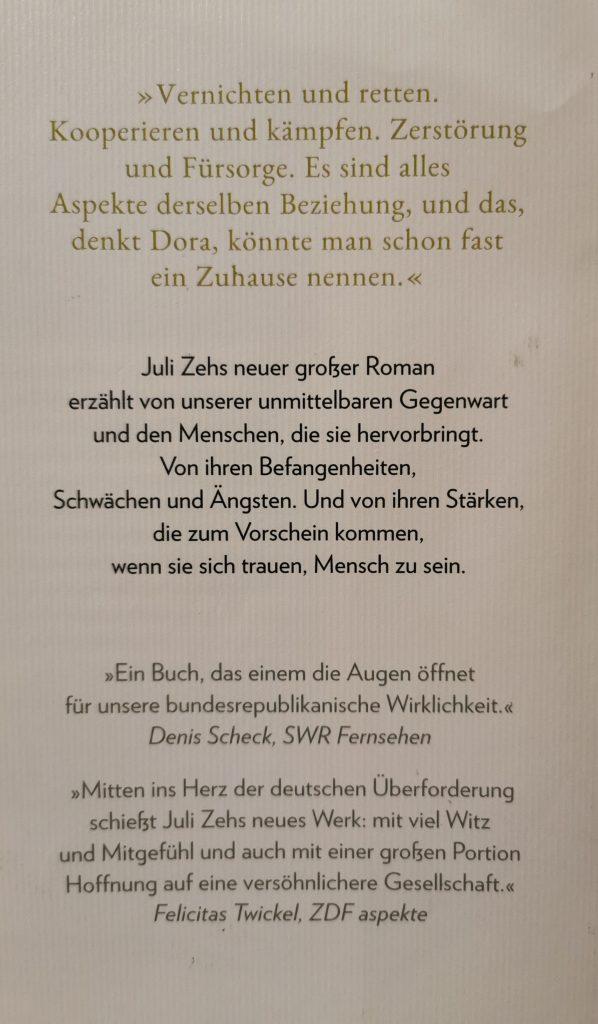 »Vernichten und retten. Kooperieren und kämpfen. Zerstörung und Fürsorge. Es sind alles Aspekte derselben Beziehung, und das, denkt Dora, könnte man schon fast ein Zuhause nennen.«

Juli Zehs neuer großer Roman erzählt von unserer unmittelbaren Gegenwart und den Menschen, die sie hervorbringt. Von ihren Befangenheiten, Schwächen und Ängsten. Und von ihren Stärken, die zum Vorschein kommen, wenn sie sich trauen, Mensch zu sein.

»Ein Buch, das einem die Augen öffnet für unsere bundesrepublikanische Wirklichkeit.«
Denis Scheck, SWR Fernsehen

»Mitten ins Herz der deutschen Überforderung schießt Juli Zehs neues Werk: mit viel Witz und Mitgefühl und auch mit einer großen Portion Hoffnung auf eine versöhnlichere Gesellschaft.«
Felicitas Twickel, ZDF aspekte